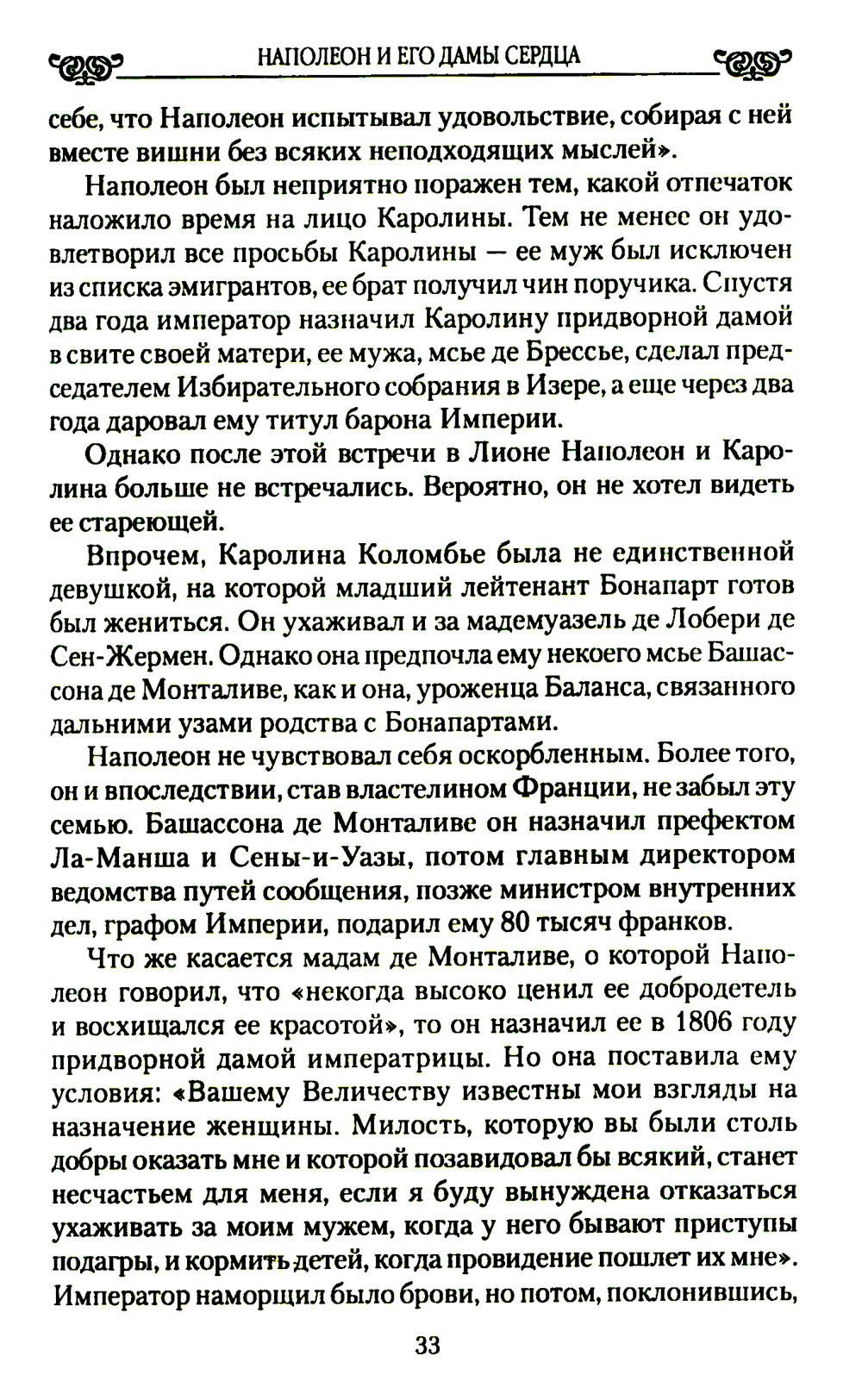 НАПОЛЕОН И ЕГО ДАМЫ СЕРДЦА

себе, что Наполеон испытывал удовольствие, собирая с ней вместе вишни без всяких неподходящих мыслей».

Наполеон был неприятно поражен тем, какой отпечаток наложило время на лицо Каролины. Тем не менее он удовлетворил все просьбы Каролины — ее муж был исключен из списка эмигрантов, ее брат получил чин поручика. Спустя два года император назначил Каролину придворной дамой в свите своей матери, ее мужа, мсье де Брессье, сделал председателем Избирательного собрания в Изере, а еще через два года даровал ему титул барона Империи.

Однако после этой встречи в Лионе Наполеон и Каролина больше не встречались. Вероятно, он не хотел видеть ее стареющей.

Впрочем, Каролина Коломбье была не единственной девушкой, на которой младший лейтенант Бонапарт готов был жениться. Он ухаживал и за мадемуазель де Лобери де Сен-Жермен. Однако она предпочла ему некоего мсье Башассона де Монталиве, как и она, уроженца Баланса, связанного дальними узами родства с Бонапартами.

Наполеон не чувствовал себя оскорбленным. Более того, он и впоследствии, став властелином Франции, не забыл эту семью. Башассона де Монталиве он назначил префектом Ла-Манша и Сены-и-Уазы, потом главным директором ведомства путей сообщения, позже министром внутренних дел, графом Империи, подарил ему 80 тысяч франков.

Что же касается мадам де Монталиве, о которой Наполеон говорил, что «некогда высоко ценил ее добродетель и восхищался ее красотой», то он назначил ее в 1806 году придворной дамой императрицы. Но она поставила ему условия: «Вашему Величеству известны мои взгляды на назначение женщины. Милость, которую вы были столь добры оказать мне и которой позавидовал бы всякий, станет несчастьем для меня, если я буду вынуждена отказаться ухаживать за моим мужем, когда у него бывают приступы подагры, и кормить детей, когда провидение пошлет их мне». Император наморщил было брови, но потом, поклонившись,

33